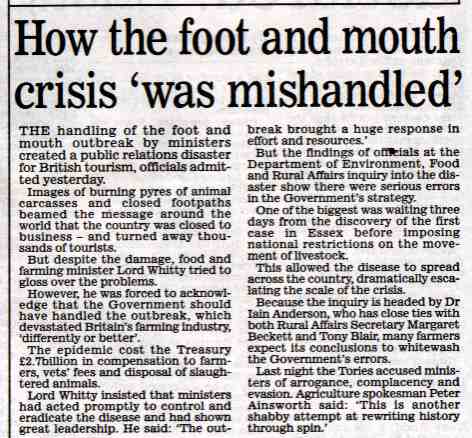 How the foot and mouth crisis 'was mishandled'

THE handling of the foot and mouth outbreak by ministers created a public relations disaster for British tourism, officials admitted yesterday.

Images of burning pyres of animal carcasses and closed footpaths beamed the message around the world that the country was closed to business – and turned away thousands of tourists.

But despite the damage, food and farming minister Lord Whitty tried to gloss over the problems.

However, he was forced to acknowledge that the Government should have handled the outbreak, which devastated Britain's farming industry, 'differently or better'.

The epidemic cost the Treasury £2.7billion in compensation to farmers, vets' fees and disposal of slaughtered animals.

Lord Whitty insisted that ministers had acted promptly to control and eradicate the disease and had shown great leadership. He said: 'The outbreak brought a huge response in effort and resources.'

But the findings of officials at the Department of Environment, Food and Rural Affairs inquiry into the disaster show there were serious errors in the Government's strategy.

One of the biggest was waiting three days from the discovery of the first case in Essex before imposing national restrictions on the movement of livestock.

This allowed the disease to spread across the country, dramatically escalating the scale of the crisis.

Because the inquiry is headed by Dr Iain Anderson, who has close ties with both Rural Affairs Secretary Margaret Beckett and Tony Blair, many farmers expect its conclusions to whitewash the Government's errors.

Last night the Tories accused ministers of arrogance, complacency and evasion. Agriculture spokesman Peter Ainsworth said: 'This is another shabby attempt at rewriting history through spin.'